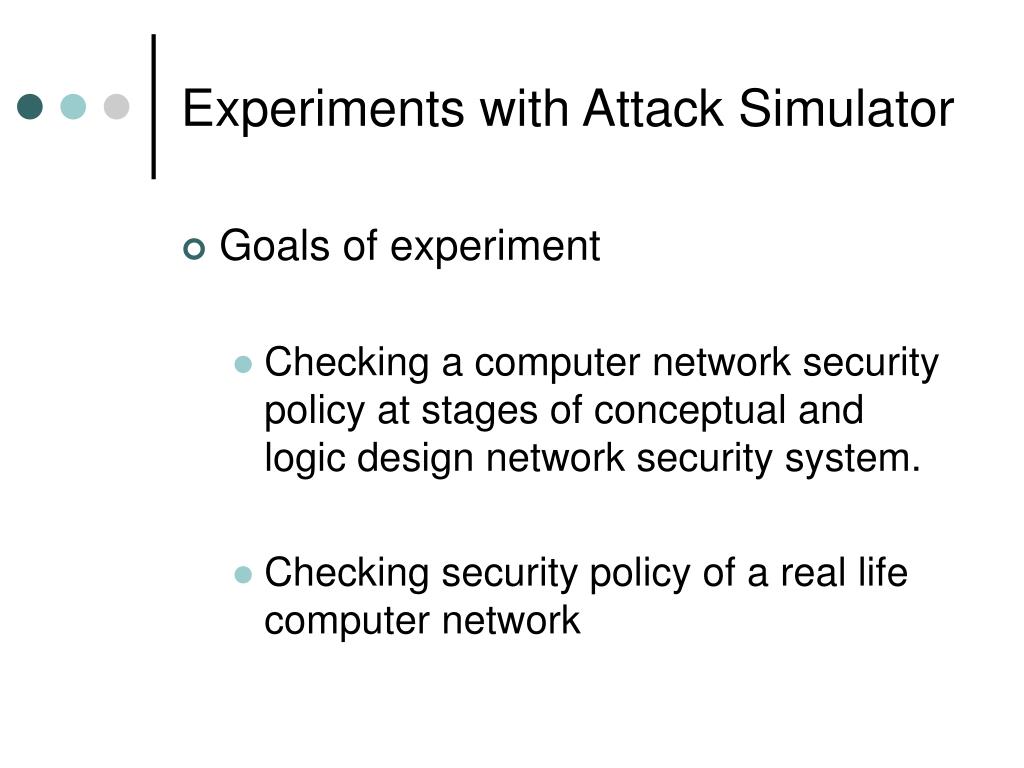 Experiments with Attack Simulator

Goals of experiment

Checking a computer network security policy at stages of conceptual and logic design network security system.

Checking security policy of a real life computer network